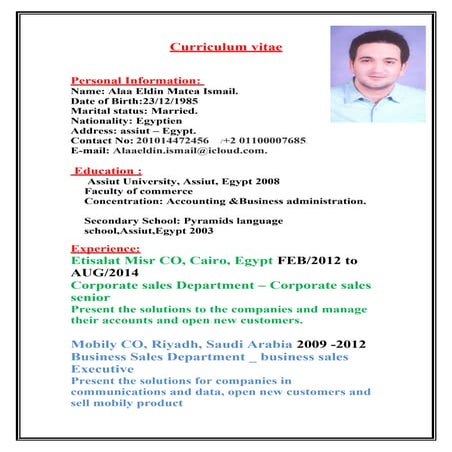 Curriculum vitae

Personal Information:
Name: Alaa Eldin Matea Ismail.
Date of Birth:23/12/1985
Marital status: Married.
Nationality: Egyptien
Address: assiut – Egypt.
Contact No: 201014472456 /+2 01100007685
E-mail: Alaaeldin.ismail@icloud.com.

Education :
Assiut University, Assiut, Egypt 2008
Faculty of commerce
Concentration: Accounting &Business administration.

Secondary School: Pyramids language school,Assiut,Egypt 2003

Experience:
Etisalat Misr CO, Cairo, Egypt FEB/2012 to AUG/2014
Corporate sales Department – Corporate sales senior
Present the solutions to the companies and manage their accounts and open new customers.

Mobily CO, Riyadh, Saudi Arabia 2009 -2012
Business Sales Department _ business sales Executive
Present the solutions for companies in communications and data, open new customers and sell mobily product